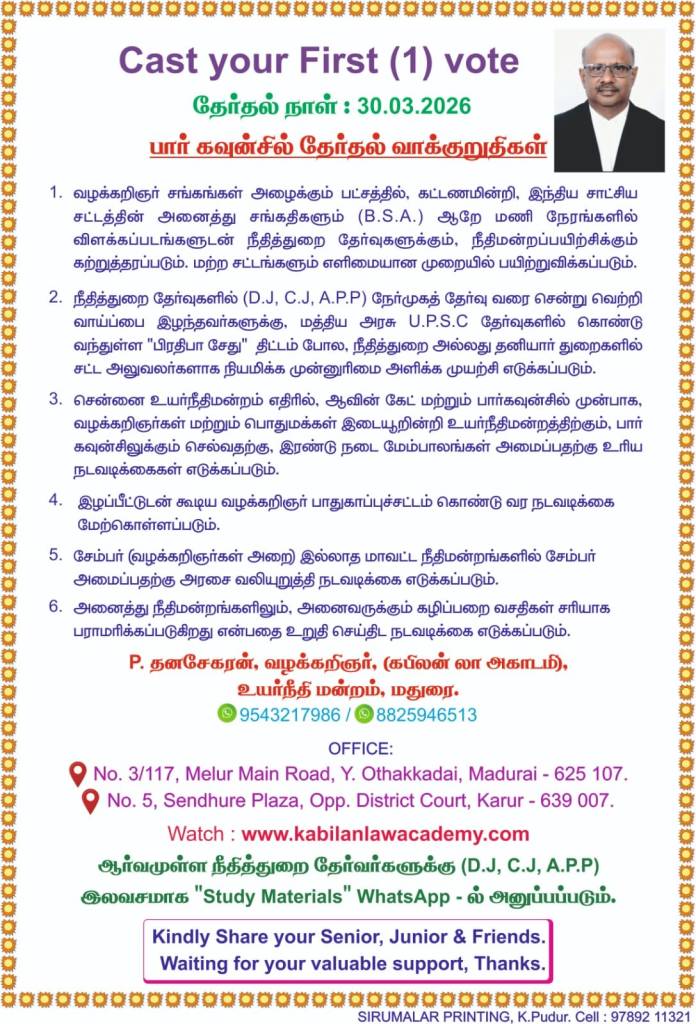 Cast your First (1) vote

தேர்தல் நாள் : 30.03.2026

பார் கவுன்சில் தேர்தல் வாக்குறுதிகள்

1. வழக்கறிஞர் சங்கங்கள் அழைக்கும் பட்சத்தில், கட்டணமின்றி, இந்திய சாட்சிய சட்டத்தின் அனைத்து சங்கதிகளும் (B.S.A.) ஆறே மணி நேரங்களில் விளக்கப்படங்களுடன் நீதித்துறை தேர்வுகளுக்கும், நீதிமன்றப்பயிற்சிக்கும் கற்றுத்தரப்படும். மற்ற சட்டங்களும் எளிமையான முறையில் பயிற்றுவிக்கப்படும்.

2. நீதித்துறை தேர்வுகளில் (D.J, C.J, A.P.P) நேர்முகத் தேர்வு வரை சென்று வெற்றி வாய்ப்பை இழந்தவர்களுக்கு, மத்திய அரசு U.P.S.C தேர்வுகளில் கொண்டு வந்துள்ள "பிரதிபா சேது" திட்டம் போல, நீதித்துறை அல்லது தனியார் துறைகளில் சட்ட அலுவலர்களாக நியமிக்க முன்னுரிமை அளிக்க முயற்சி எடுக்கப்படும்.

3. சென்னை உயர்நீதிமன்றம் எதிரில், ஆவின் கேட் மற்றும் பார்கவுன்சில் முன்பாக, வழக்கறிஞர்கள் மற்றும் பொதுமக்கள் இடையூறின்றி உயர்நீதிமன்றத்திற்கும், பார் கவுன்சிலுக்கும் செல்வதற்கு, இரண்டு நடை மேம்பாலங்கள் அமைப்பதற்கு உரிய நடவடிக்கைகள் எடுக்கப்படும்.

4. இழப்பீட்டுடன் கூடிய வழக்கறிஞர் பாதுகாப்புச்சட்டம் கொண்டு வர நடவடிக்கை மேற்கொள்ளப்படும்.

5. சேம்பர் (வழக்கறிஞர்கள் அறை) இல்லாத மாவட்ட நீதிமன்றங்களில் சேம்பர் அமைப்பதற்கு அரசை வலியுறுத்தி நடவடிக்கை எடுக்கப்படும்.

6. அனைத்து நீதிமன்றங்களிலும், அனைவருக்கும் கழிப்பறை வசதிகள் சரியாக பராமரிக்கப்படுகிறது என்பதை உறுதி செய்திட நடவடிக்கை எடுக்கப்படும்.

P. தனசேகரன், வழக்கறிஞர், (கபிலன் லா அகாடமி), உயர்நீதி மன்றம், மதுரை.
9543217986 / 8825946513

OFFICE:
No. 3/117, Melur Main Road, Y. Othakkadai, Madurai - 625 107.
No. 5, Sendhure Plaza, Opp. District Court, Karur - 639 007.

Watch : www.kabilanlawacademy.com

ஆர்வமுள்ள நீதித்துறை தேர்வர்களுக்கு (D.J, C.J, A.P.P) இலவசமாக "Study Materials" WhatsApp - ல் அனுப்பப்படும்.

Kindly Share your Senior, Junior & Friends.
Waiting for your valuable support, Thanks.

SIRUMALAR PRINTING, K.Pudur. Cell : 97892 11321